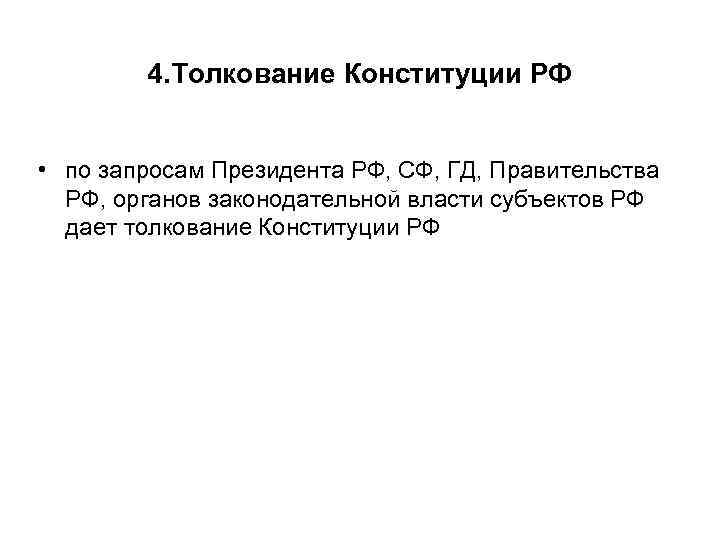 4.Толкование Конституции РФ

• по запросам Президента РФ, СФ, ГД, Правительства РФ, органов законодательной власти субъектов РФ дает толкование Конституции РФ